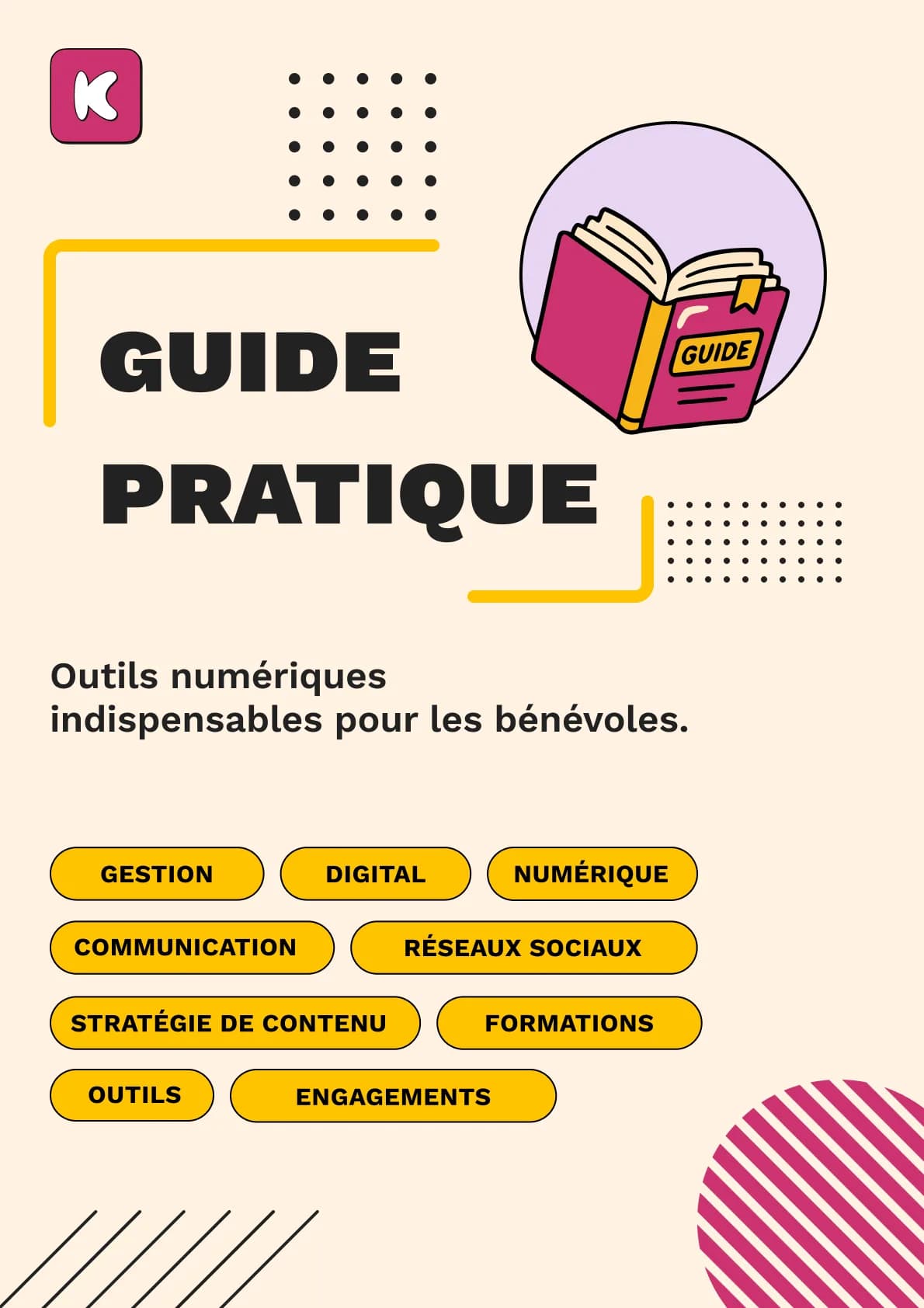 K

GUIDE

GUIDE

PRATIQUE

Outils numériques indispensables pour les bénévoles.

GESTION

DIGITAL

NUMÉRIQUE

COMMUNICATION

RÉSEAUX SOCIAUX

STRATÉGIE DE CONTENU

FORMATIONS

OUTILS

ENGAGEMENTS